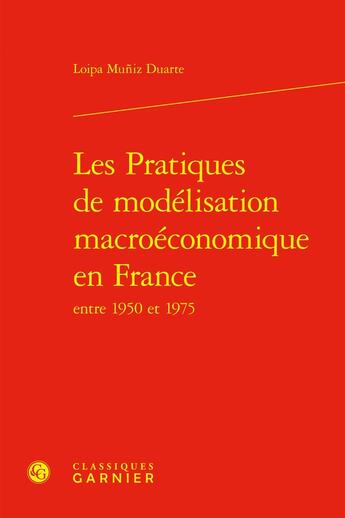 Loipa Muñiz Duarte

Les Pratiques de modélisation macroéconomique en France
entre 1950 et 1975

CG
CLASSIQUES
GARNIER